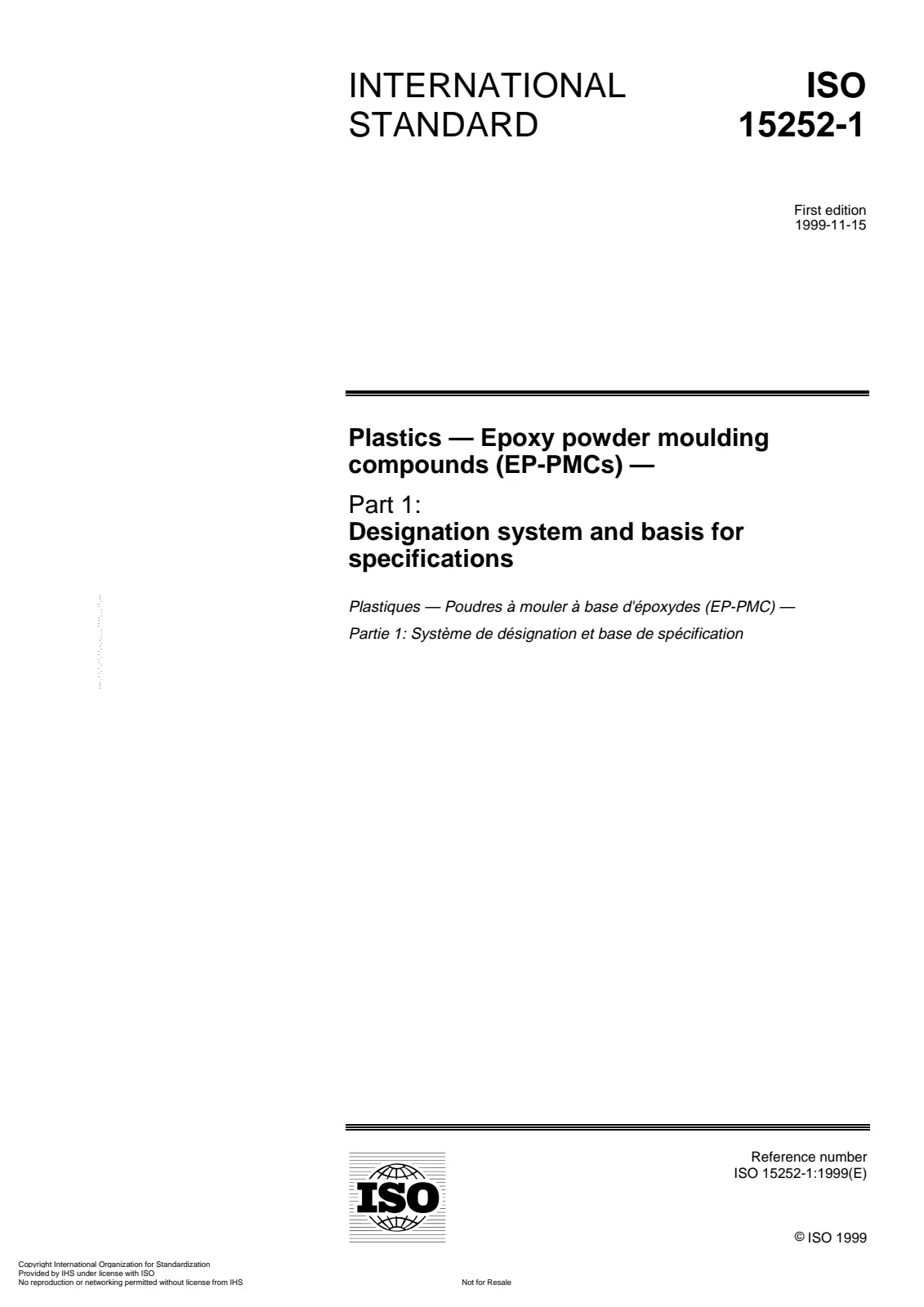 INTERNATIONAL STANDARD

ISO 15252-1

First edition
1999-11-15

Plastics — Epoxy powder moulding compounds (EP-PMCs) —

Part 1:
Designation system and basis for specifications

Plastiques — Poudres à mouler à base d'époxydes (EP-PMC) —

Partie 1: Système de désignation et base de spécification

ISO

Reference number
ISO 15252-1:1999(E)

© ISO 1999

Copyright International Organization for Standardization
Provided by IHS under license with ISO
No reproduction or networking permitted without license from IHS

Not for Resale